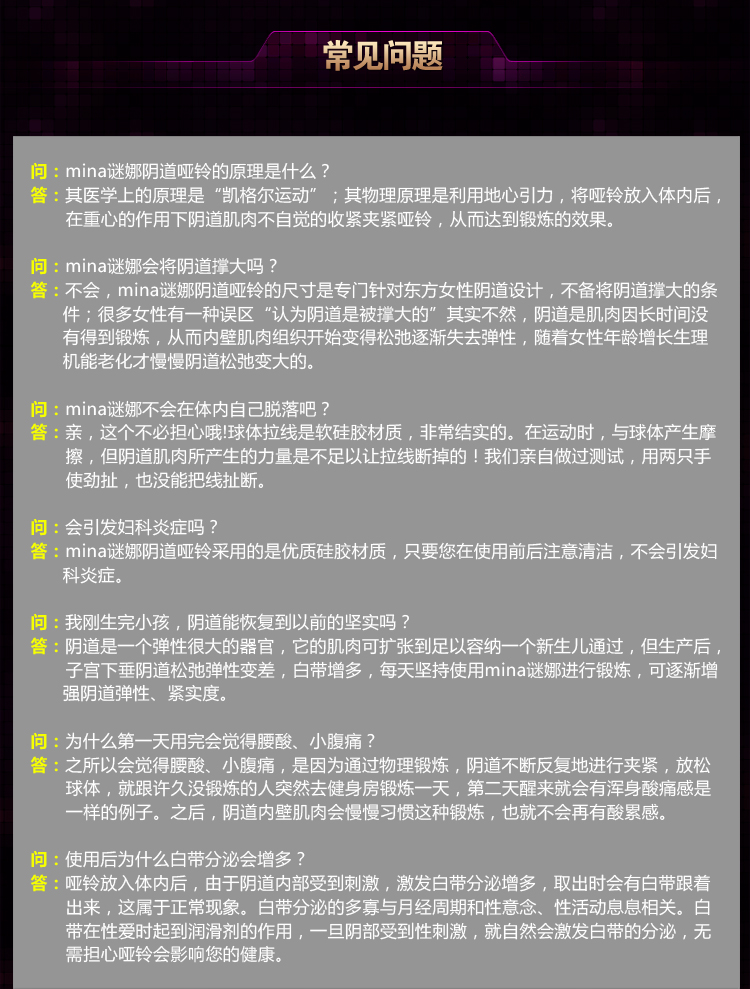 常见问题

问：mina谜娜阴道哑铃的原理是什么？
答：其医学上的原理是“凯格尔运动”；其物理原理是利用地心引力，将哑铃放入体内后，在重心的作用下阴道肌肉不自觉的收紧夹紧哑铃，从而达到锻炼的效果。

问：mina谜娜会将阴道撑大吗？
答：不会，mina谜娜阴道哑铃的尺寸是专门针对东方女性阴道设计，不备将阴道撑大的条件；很多女性有一种误区“认为阴道是被撑大的”其实不然，阴道是肌肉因长时间没有得到锻炼，从而内壁肌肉组织开始变得松弛逐渐失去弹性，随着女性年龄增长生理机能老化才慢慢阴道松弛变大的。

问：mina谜娜不会在体内自己脱落吧？
答：亲，这个不必担心哦!球体拉线是软硅胶材质，非常结实的。在运动时，与球体产生摩擦，但阴道肌肉所产生的力量是不足以让拉线断掉的！我们亲自做过测试，用两只手使劲扯，也没能把线扯断。

问：会引发妇科炎症吗？
答：mina谜娜阴道哑铃采用的是优质硅胶材质，只要您在使用前后注意清洁，不会引发妇科炎症。

问：我刚生完小孩，阴道能恢复到以前的坚实吗？
答：阴道是一个弹性很大的器官，它的肌肉可扩张到足以容纳一个新生儿通过，但生产后，子宫下垂阴道松弛弹性变差，白带增多，每天坚持使用mina谜娜进行锻炼，可逐渐增强阴道弹性、紧实度。

问：为什么第一天用完会觉得腰酸、小腹痛？
答：之所以会觉得腰酸、小腹痛，是因为通过物理锻炼，阴道不断反复地进行夹紧，放松球体，就跟许久没锻炼的人突然去健身房锻炼一天，第二天醒来就会有浑身酸痛感是一样的例子。之后，阴道内壁肌肉会慢慢习惯这种锻炼，也就不会再有酸累感。

问：使用后为什么白带分泌会增多？
答：哑铃放入体内后，由于阴道内部受到刺激，激发白带分泌增多，取出时会有白带跟着出来，这属于正常现象。白带分泌的多寡与月经周期和性意念、性活动息息相关。白带在性爱时起到润滑剂的作用，一旦阴部受到性刺激，就自然会激发白带的分泌，无需担心哑铃会影响您的健康。